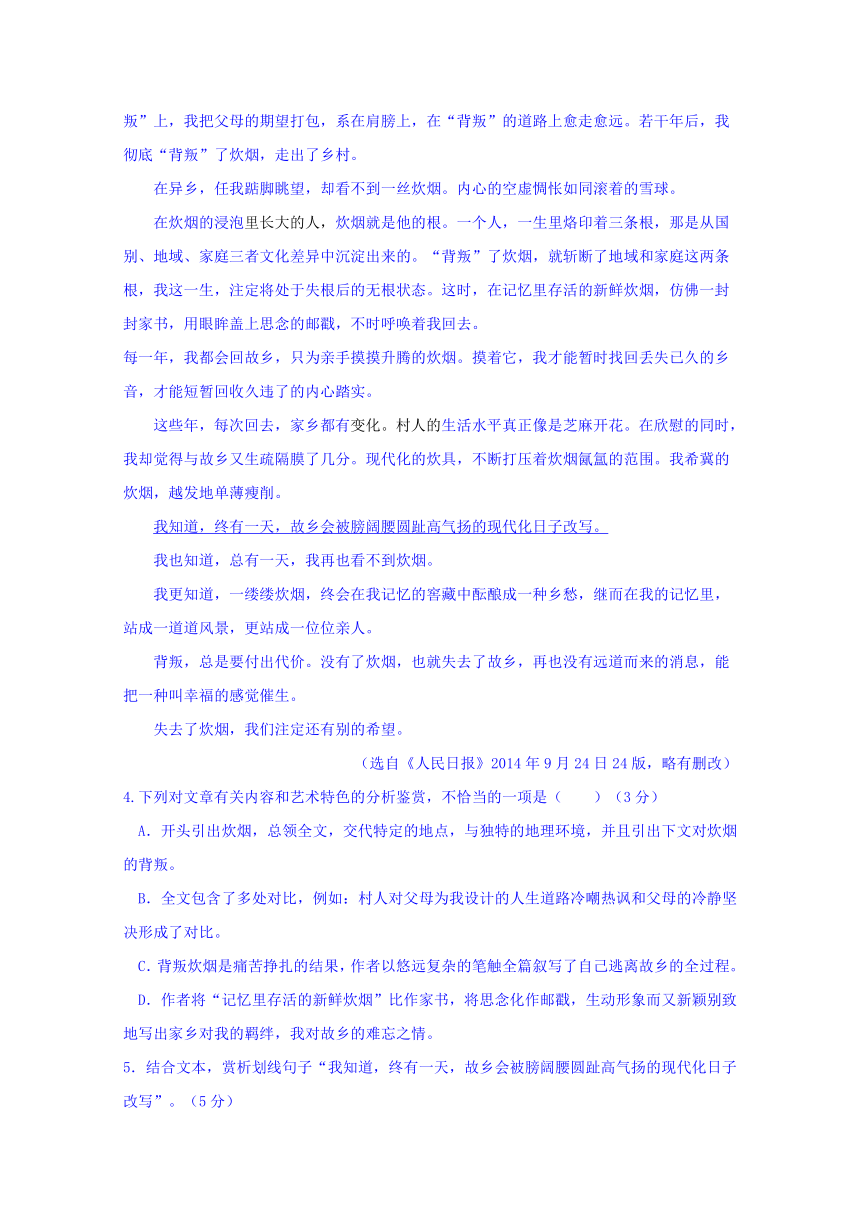 叛”上，我把父母的期望打包，系在肩膀上，在“背叛”的道路上愈走愈远。若干年后，我彻底“背叛”了炊烟，走出了乡村。

在异乡，任我踮脚眺望，却看不到一丝炊烟。内心的空虚惆怅如同滚着的雪球。

在炊烟的浸泡里长大的人，炊烟就是他的根。一个人，一生里烙印着三条根，那是从国别、地域、家庭三者文化差异中沉淀出来的。“背叛”了炊烟，就斩断了地域和家庭这两条根，我这一生，注定将处于失根后的无根状态。这时，在记忆里存活的新鲜炊烟，仿佛一封封家书，用眼眸盖上思念的邮戳，不时呼唤着我回去。

每一年，我都会回故乡，只为亲手摸摸升腾的炊烟。摸着它，我才能暂时找回丢失已久的乡音，才能短暂回收久违了的内心踏实。

这些年，每次回去，家乡都有变化。村人的生活水平真正像是芝麻开花。在欣慰的同时，我却觉得与故乡又生疏隔膜了几分。现代化的炊具，不断打压着炊烟氤氲的范围。我希冀的炊烟，越发地单薄瘦削。

我知道，终有一天，故乡会被膀阔腰圆趾高气扬的现代化日子改写。

我也知道，总有一天，我再也看不到炊烟。

我更知道，一缕缕炊烟，终会在我记忆的窖藏中酝酿成一种乡愁，继而在我的记忆里，站成一道道风景，更站成一位位亲人。

背叛，总是要付出代价。没有了炊烟，也就失去了故乡，再也没有远道而来的消息，能把一种叫幸福的感觉催生。

失去了炊烟，我们注定还有别的希望。

（选自《人民日报》2014年9月24日24版，略有删改）

4.下列对文章有关内容和艺术特色的分析鉴赏，不恰当的一项是（　　）（3分）

A. 开头引出炊烟，总领全文，交代特定的地点，与独特的地理环境，并且引出下文对炊烟的背叛。

B. 全文包含了多处对比，例如：村人对父母为我设计的人生道路冷嘲热讽和父母的冷静坚决形成了对比。

C.背叛炊烟是痛苦挣扎的结果，作者以悠远复杂的笔触全篇叙写了自己逃离故乡的全过程。

D. 作者将“记忆里存活的新鲜炊烟”比作家书，将思念化作邮戳，生动形象而又新颖别致地写出家乡对我的羁绊，我对故乡的难忘之情。

5. 结合文本，赏析划线句子“我知道，终有一天，故乡会被膀阔腰圆趾高气扬的现代化日子改写”。（5分）